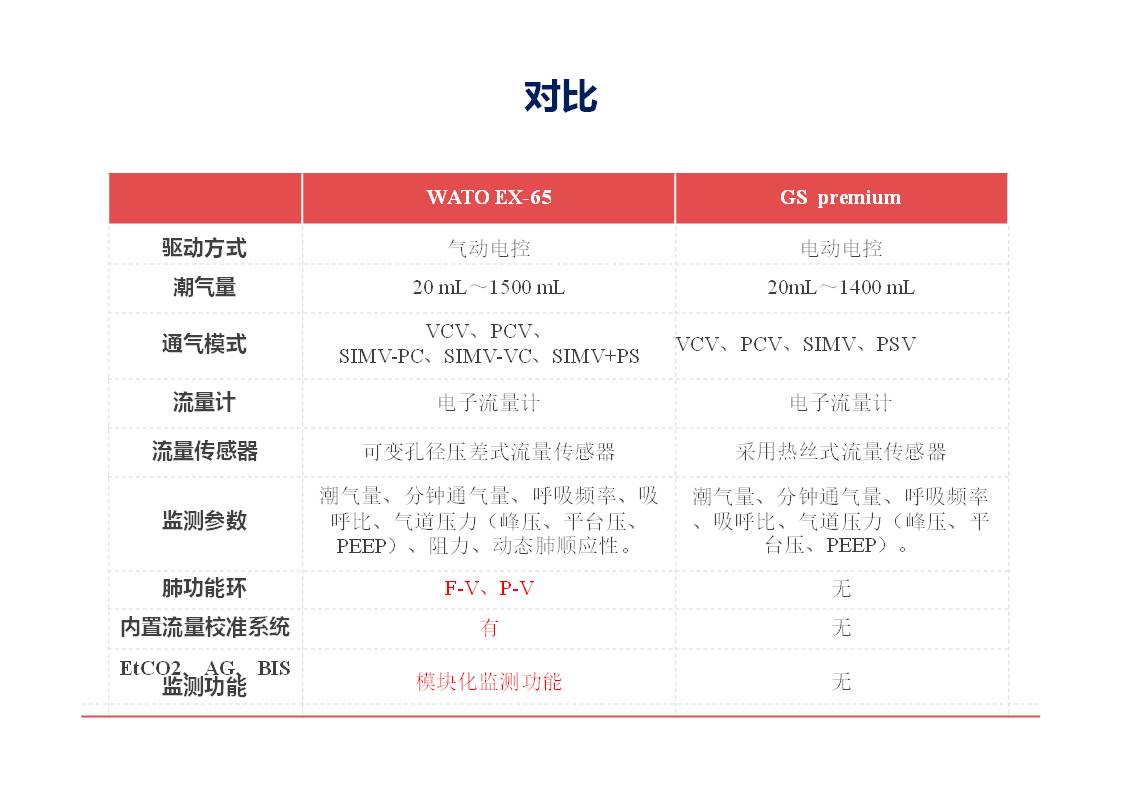 对比

| | WATO EX-65 | GS premium |
|---|---|---|
| 驱动方式 | 气动电控 | 电动电控 |
| 潮气量 | 20 mL～1500 mL | 20mL～1400 mL |
| 通气模式 | VCV、PCV、SIMV-PC、SIMV-VC、SIMV+PS | VCV、PCV、SIMV、PSV |
| 流量计 | 电子流量计 | 电子流量计 |
| 流量传感器 | 可变孔径压差式流量传感器 | 采用热丝式流量传感器 |
| 监测参数 | 潮气量、分钟通气量、呼吸频率、吸呼比、气道压力（峰压、平台压、PEEP）、阻力、动态肺顺应性。 | 潮气量、分钟通气量、呼吸频率、吸呼比、气道压力（峰压、平台压、PEEP）。 |
| 肺功能环 | F-V、P-V | 无 |
| 内置流量校准系统 | 有 | 无 |
| EtCO2、AG、BIS 监测功能 | 模块化监测功能 | 无 |